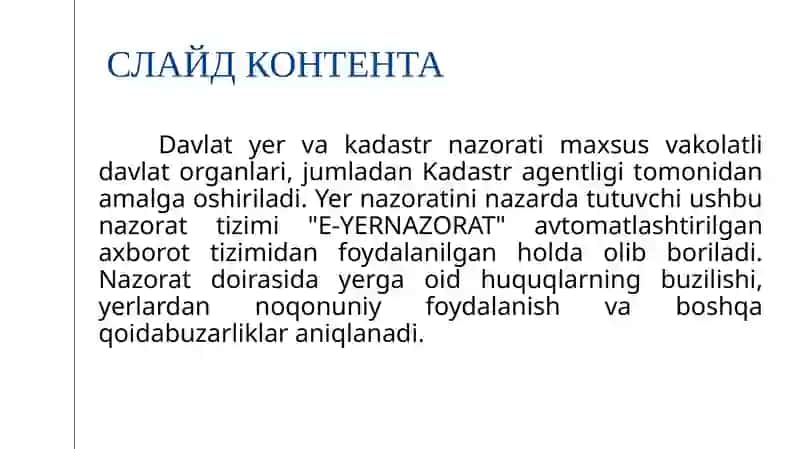 СЛАЙД КОНТЕНТА

Davlat yer va kadastr nazorati maxsus vakolatli davlat organlari, jumladan Kadastr agentligi tomonidan amalga oshiriladi. Yer nazoratini nazarda tutuvchi ushbu nazorat tizimi "E-YERNAZORAT" avtomatlashtirilgan axborot tizimidan foydalanilgan holda olib boriladi. Nazorat doirasida yerga oid huquqlarning buzilishi, yerlardan noqonuniy foydalanish va boshqa qoidabuzarliklar aniqlanadi.